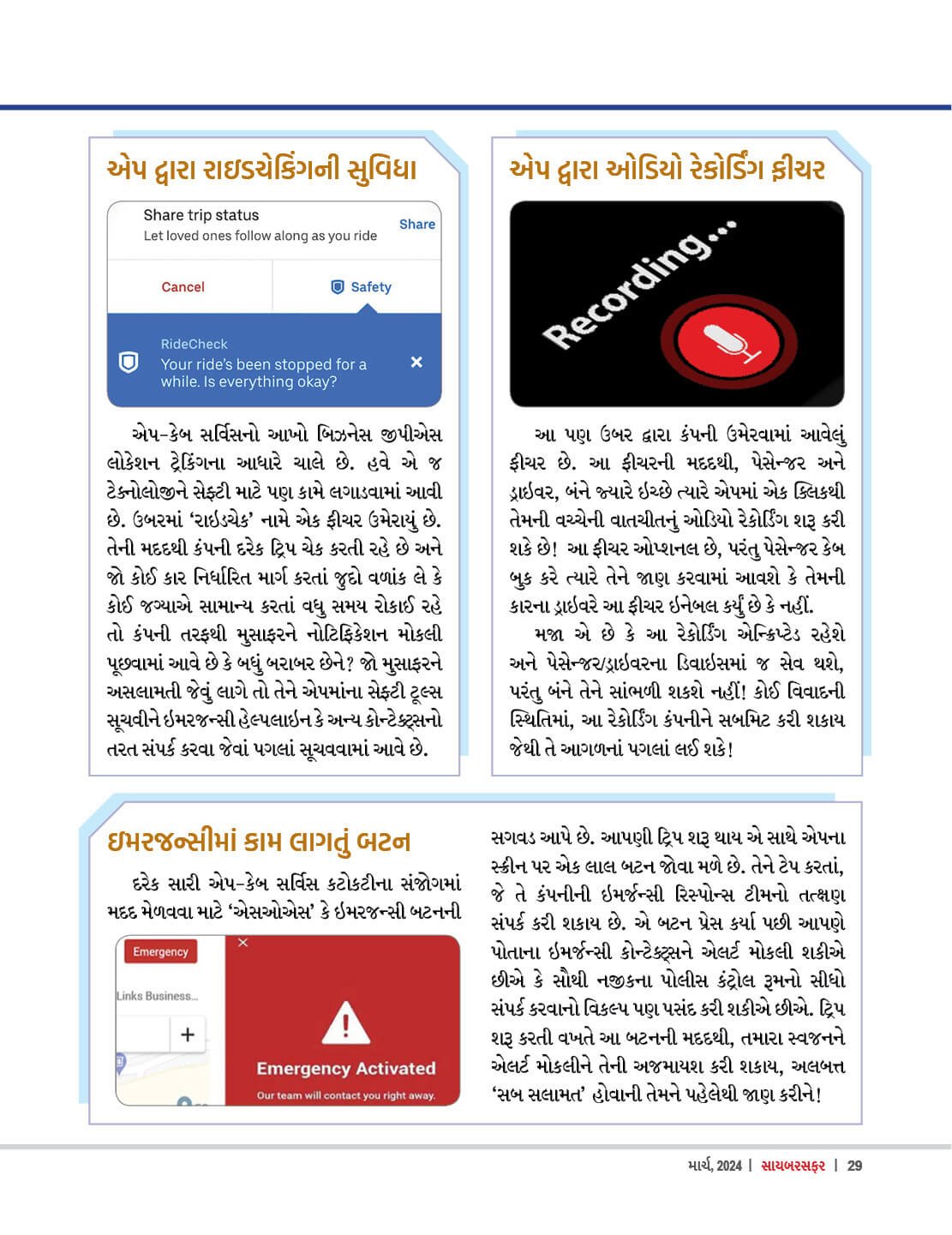 એપ દ્વારા રાઇડચેકિંગની સુવિધા

Share trip status
Let loved ones follow along as you ride
Share

Cancel
Safety

RideCheck
Your ride's been stopped for a while. Is everything okay?

એપ-કેબ સર્વિસનો આખો બિઝનેસ જીપીએસ લોકેશન ટ્રેકિંગના આધારે ચાલે છે. હવે એ જ ટેક્નોલોજીને સેફ્ટી માટે પણ કામે લગાડવામાં આવી છે. ઉબરમાં 'રાઇડચેક' નામે એક ફીચર ઉમેરાયું છે. તેની મદદથી કંપની દરેક ટ્રિપ ચેક કરતી રહે છે અને જો કોઈ કાર નિર્ધારિત માર્ગ કરતાં જુદો વળાંક લે કે કોઈ જગ્યાએ સામાન્ય કરતાં વધુ સમય રોકાઈ રહે તો કંપની તરફથી મુસાફરને નોટિફિકેશન મોકલી પૂછવામાં આવે છે કે બધું બરાબર છેને? જો મુસાફરને અસલામતી જેવું લાગે તો તેને એપમાંના સેફ્ટી ટૂલ્સ સૂચવીને ઇમરજન્સી હેલ્પલાઇન કે અન્ય કોન્ટેક્ટ્સનો તરત સંપર્ક કરવા જેવાં પગલાં સૂચવવામાં આવે છે.

એપ દ્વારા ઓડિયો રેકોર્ડિંગ ફીચર

Recording...

આ પણ ઉબર દ્વારા કંપની ઉમેરવામાં આવેલું ફીચર છે. આ ફીચરની મદદથી, પેસેન્જર અને ડ્રાઇવર, બંને જ્યારે ઇચ્છે ત્યારે એપમાં એક ક્લિકથી તેમની વચ્ચેની વાતચીતનું ઓડિયો રેકોર્ડિંગ શરૂ કરી શકે છે! આ ફીચર ઓપ્શનલ છે, પરંતુ પેસેન્જર કેબ બુક કરે ત્યારે તેને જાણ કરવામાં આવશે કે તેમની કારના ડ્રાઇવરે આ ફીચર ઇનેબલ કર્યું છે કે નહીં.

મજા એ છે કે આ રેકોર્ડિંગ એન્ક્રિપ્ટેડ રહેશે અને પેસેન્જર/ડ્રાઇવરના ડિવાઇસમાં જ સેવ થશે, પરંતુ બંને તેને સાંભળી શકશે નહીં! કોઈ વિવાદની સ્થિતિમાં, આ રેકોર્ડિંગ કંપનીને સબમિટ કરી શકાય જેથી તે આગળનાં પગલાં લઈ શકે!

ઇમરજન્સીમાં કામ લાગતું બટન

દરેક સારી એપ-કેબ સર્વિસ કટોકટીના સંજોગમાં મદદ મેળવવા માટે 'એસઓએસ' કે ઇમરજન્સી બટનની

Emergency
Links Business...
+
Emergency Activated
Our team will contact you right away.

સગવડ આપે છે. આપણી ટ્રિપ શરૂ થાય એ સાથે એપના સ્ક્રીન પર એક લાલ બટન જોવા મળે છે. તેને ટેપ કરતાં, જે તે કંપનીની ઇમર્જન્સી રિસ્પોન્સ ટીમનો તત્ક્ષણ સંપર્ક કરી શકાય છે. એ બટન પ્રેસ કર્યા પછી આપણે પોતાના ઇમર્જન્સી કોન્ટેક્ટ્સને એલર્ટ મોકલી શકીએ છીએ કે સૌથી નજીકના પોલીસ કંટ્રોલ રૂમનો સીધો સંપર્ક કરવાનો વિકલ્પ પણ પસંદ કરી શકીએ છીએ. ટ્રિપ શરૂ કરતી વખતે આ બટનની મદદથી, તમારા સ્વજનને એલર્ટ મોકલીને તેની અજમાયશ કરી શકાય, અલબત્ત 'સબ સલામત' હોવાની તેમને પહેલેથી જાણ કરીને!

માર્ચ, 2024 | સાયબરસફર | 29